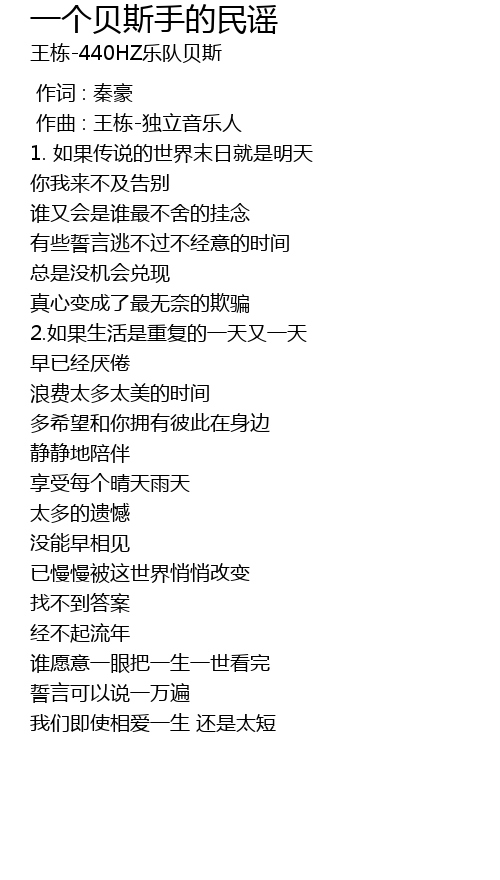 一个贝斯手的民谣
王栋-440HZ乐队贝斯

作词 : 秦豪
作曲 : 王栋-独立音乐人
1. 如果传说的世界末日就是明天
你我来不及告别
谁又会是谁最不舍的挂念
有些誓言逃不过不经意的时间
总是没机会兑现
真心变成了最无奈的欺骗
2.如果生活是重复的一天又一天
早已经厌倦
浪费太多太美的时间
多希望和你拥有彼此在身边
静静地陪伴
享受每个晴天雨天
太多的遗憾
没能早相见
已慢慢被这世界悄悄改变
找不到答案
经不起流年
谁愿意一眼把一生一世看完
誓言可以说一万遍
我们即使相爱一生 还是太短